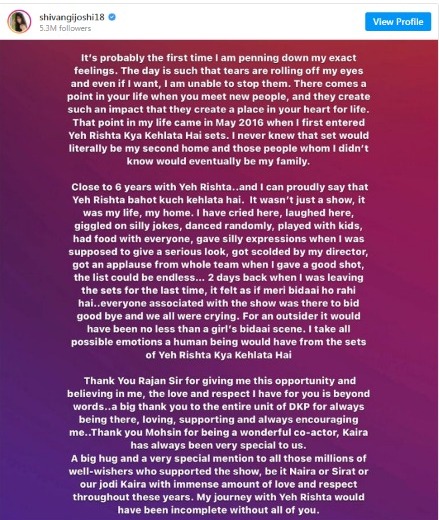 shivangijoshi18
5.3M followers

View Profile

It's probably the first time I am penning down my exact feelings. The day is such that tears are rolling off my eyes and even if I want, I am unable to stop them. There comes a point in your life when you meet new people, and they create such an impact that they create a place in your heart for life. That point in my life came in May 2016 when I first entered Yeh Rishta Kya Kehlata Hai sets. I never knew that set would literally be my second home and those people whom I didn't know would eventually be my family.

Close to 6 years with Yeh Rishta..and I can proudly say that Yeh Rishta bahot kuch kehlata hai. It wasn't just a show, it was my life, my home. I have cried here, laughed here, giggled on silly jokes, danced randomly, played with kids, had food with everyone, gave silly expressions when I was supposed to give a serious look, got scolded by my director, got an applause from whole team when I gave a good shot, the list could be endless... 2 days back when I was leaving the sets for the last time, it felt as if meri bidaai ho rahi hai..everyone associated with the show was there to bid good bye and we all were crying. For an outsider it would have been no less than a girl's bidaai scene. I take all possible emotions a human being would have from the sets of Yeh Rishta Kya Kehlata Hai

Thank You Rajan Sir for giving me this opportunity and believing in me, the love and respect I have for you is beyond words..a big thank you to the entire unit of DKP for always being there, loving, supporting and always encouraging me..Thank you Mohsin for being a wonderful co-actor, Kaira has always been very special to us.
A big hug and a very special mention to all those millions of well-wishers who supported the show, be it Naira or Sirat or our jodi Kaira with immense amount of love and respect throughout these years. My journey with Yeh Rishta would have been incomplete without all of you.